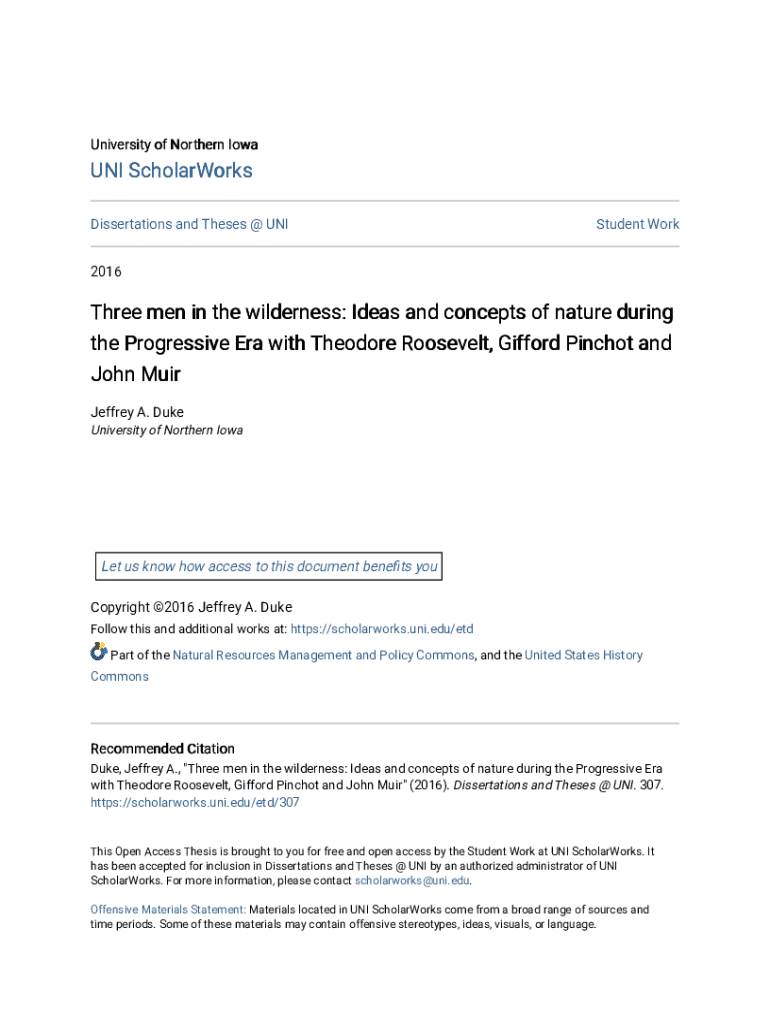 University of Northern Iowa

UNI ScholarWorks

Dissertations and Theses @ UNI

Student Work

2016

Three men in the wilderness: Ideas and concepts of nature during the Progressive Era with Theodore Roosevelt, Gifford Pinchot and John Muir

Jeffrey A. Duke
University of Northern Iowa

Let us know how access to this document benefits you

Copyright ©2016 Jeffrey A. Duke

Follow this and additional works at: https://scholarworks.uni.edu/etd

Part of the Natural Resources Management and Policy Commons, and the United States History Commons

Recommended Citation

Duke, Jeffrey A., "Three men in the wilderness: Ideas and concepts of nature during the Progressive Era with Theodore Roosevelt, Gifford Pinchot and John Muir" (2016). Dissertations and Theses @ UNI. 307. https://scholarworks.uni.edu/etd/307

This Open Access Thesis is brought to you for free and open access by the Student Work at UNI ScholarWorks. It has been accepted for inclusion in Dissertations and Theses @ UNI by an authorized administrator of UNI ScholarWorks. For more information, please contact scholarworks@uni.edu.

Offensive Materials Statement: Materials located in UNI ScholarWorks come from a broad range of sources and time periods. Some of these materials may contain offensive stereotypes, ideas, visuals, or language.